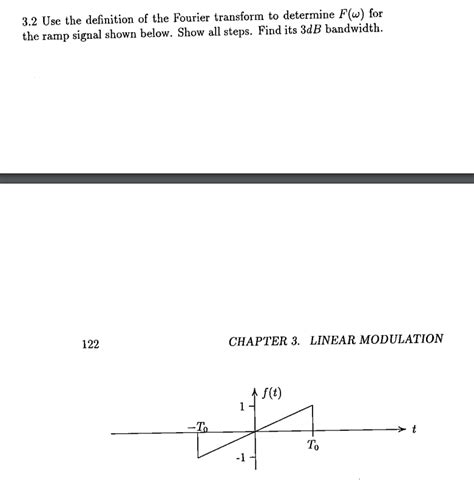 3.2 Use the definition of the Fourier transform to determine $F(\omega)$ for the ramp signal shown below. Show all steps. Find its $3dB$ bandwidth.

122

CHAPTER 3. LINEAR MODULATION

$f(t)$

1

$-T_0$

$t$

$T_0$

-1